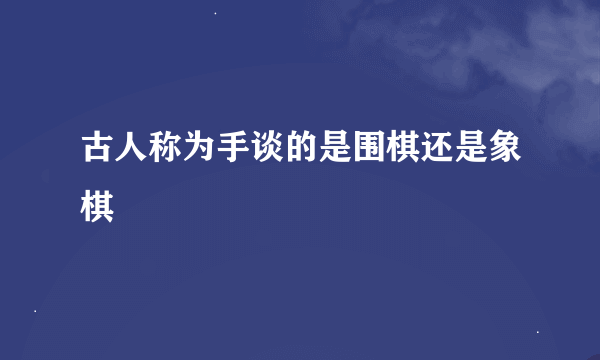 古人称为手谈的是围棋还是象棋